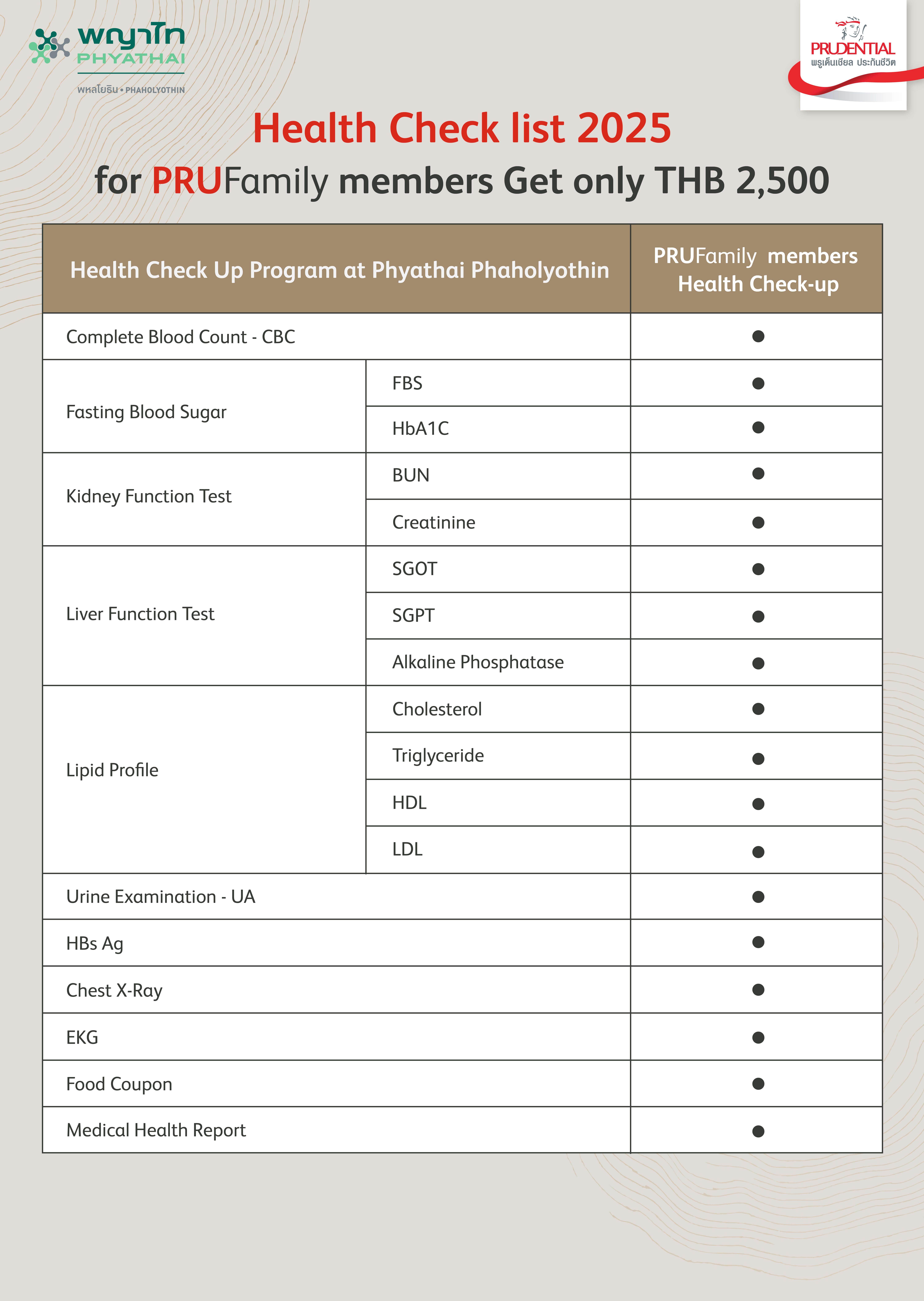 พญาไท
PHYATHAI
พหลโยธิน • PHAHOLYOTHIN

PRUDENTIAL
พรูเด็นเชียล ประกันชีวิต

Health Check list 2025
for PRUFamily members Get only THB 2,500

| Health Check Up Program at Phyathai Phaholyothin | | PRUFamily members Health Check-up |
|---|---|---|
| Complete Blood Count - CBC | | ● |
| Fasting Blood Sugar | FBS | ● |
| | HbA1C | ● |
| Kidney Function Test | BUN | ● |
| | Creatinine | ● |
| Liver Function Test | SGOT | ● |
| | SGPT | ● |
| | Alkaline Phosphatase | ● |
| Lipid Profile | Cholesterol | ● |
| | Triglyceride | ● |
| | HDL | ● |
| | LDL | ● |
| Urine Examination - UA | | ● |
| HBs Ag | | ● |
| Chest X-Ray | | ● |
| EKG | | ● |
| Food Coupon | | ● |
| Medical Health Report | | ● |